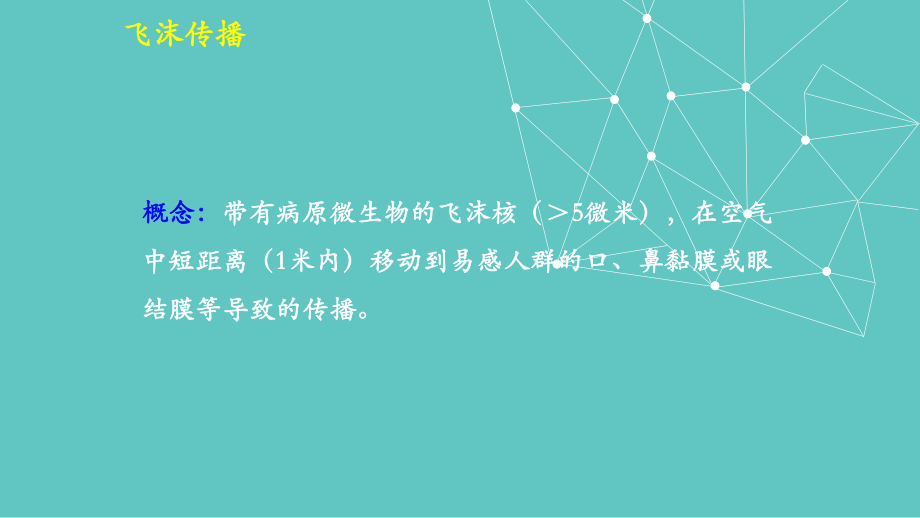 飞沫传播

概念：带有病原微生物的飞沫核（＞5微米），在空气中短距离（1米内）移动到易感人群的口、鼻黏膜或眼结膜等导致的传播。